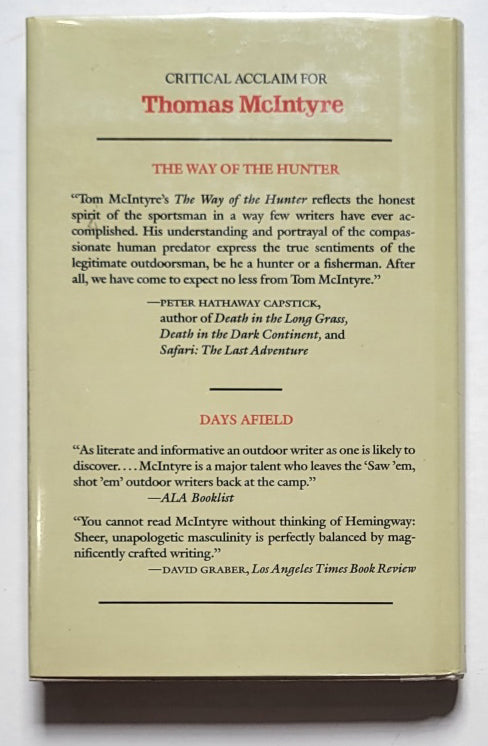 CRITICAL ACCLAIM FOR

Thomas McIntyre

THE WAY OF THE HUNTER

"Tom McIntyre's The Way of the Hunter reflects the honest spirit of the sportsman in a way few writers have ever accomplished. His understanding and portrayal of the compassionate human predator express the true sentiments of the legitimate outdoorsman, be he a hunter or a fisherman. After all, we have come to expect no less from Tom McIntyre."

—PETER HATHAWAY CAPSTICK, author of Death in the Long Grass, Death in the Dark Continent, and Safari: The Last Adventure

DAYS AFIELD

"As literate and informative an outdoor writer as one is likely to discover. . . . McIntyre is a major talent who leaves the 'Saw 'em, shot 'em' outdoor writers back at the camp."

—ALA Booklist

"You cannot read McIntyre without thinking of Hemingway: Sheer, unapologetic masculinity is perfectly balanced by magnificently crafted writing."

—DAVID GRABER, Los Angeles Times Book Review